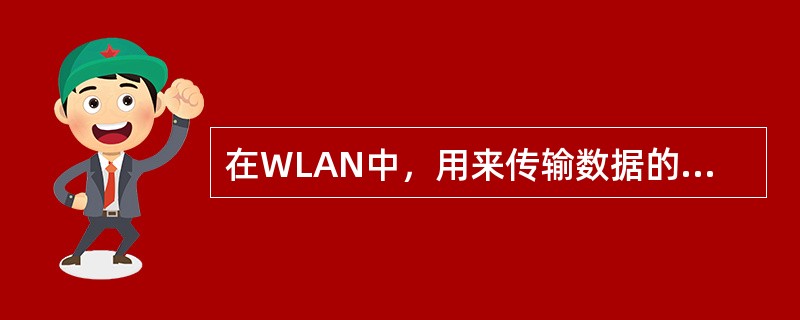 在WLAN中，用来传输数据的...